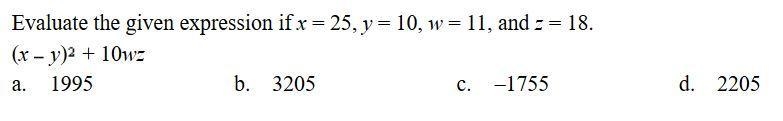 Evaluate the given expression if $x = 25$, $y = 10$, $w = 11$, and $z = 18$.

$(x - y)^2 + 10wz$

a. 1995

b. 3205

c. $-1755$

d. 2205